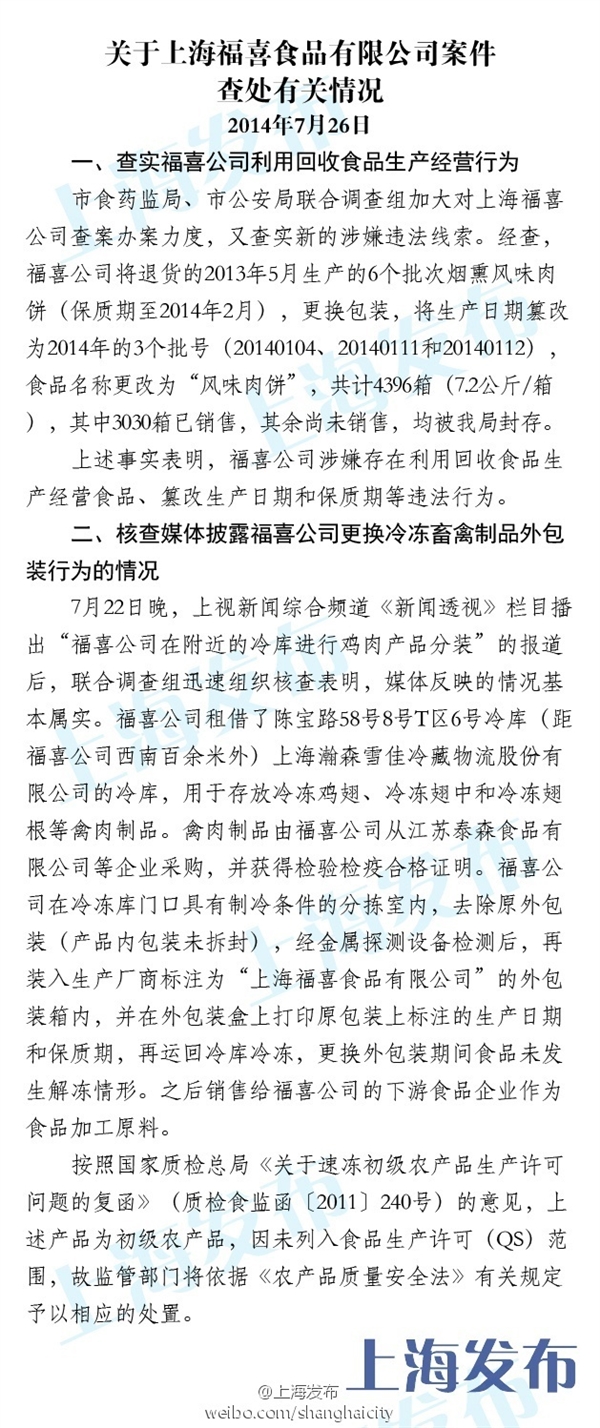 关于上海福喜食品有限公司案件
查处有关情况
2014年7月26日

一、查实福喜公司利用回收食品生产经营行为

市食药监局、市公安局联合调查组加大对上海福喜公司查案办案力度，又查实新的涉嫌违法线索。经查，福喜公司将退货的2013年5月生产的6个批次烟熏风味肉饼（保质期至2014年2月），更换包装，将生产日期篡改为2014年的3个批号（20140104、20140111和20140112），食品名称更改为“风味肉饼”，共计4396箱（7.2公斤/箱），其中3030箱已销售，其余尚未销售，均被我局封存。

上述事实表明，福喜公司涉嫌存在利用回收食品生产经营食品、篡改生产日期和保质期等违法行为。

二、核查媒体披露福喜公司更换冷冻畜禽制品外包装行为的情况

7月22日晚，上视新闻综合频道《新闻透视》栏目播出“福喜公司在附近的冷库进行鸡肉产品分装”的报道后，联合调查组迅速组织核查表明，媒体反映的情况基本属实。福喜公司租借了陈宝路58号8号T区6号冷库（距福喜公司西南百余米外）上海瀚森雪佳冷藏物流股份有限公司的冷库，用于存放冷冻鸡翅、冷冻翅中和冷冻翅根等禽肉制品。禽肉制品由福喜公司从江苏泰森食品有限公司等企业采购，并获得检验检疫合格证明。福喜公司在冷冻库门口具有制冷条件的分拣室内，去除原外包装（产品内包装未拆封），经金属探测设备检测后，再装入生产厂商标注为“上海福喜食品有限公司”的外包装箱内，并在外包装盒上打印原包装上标注的生产日期和保质期，再运回冷库冷冻，更换外包装期间食品未发生解冻情形。之后销售给福喜公司的下游食品企业作为食品加工原料。

按照国家质检总局《关于速冻初级农产品生产许可问题的复函》（质检食监函〔2011〕240号）的意见，上述产品为初级农产品，因未列入食品生产许可（QS）范围，故监管部门将依据《农产品质量安全法》有关规定予以相应的处置。

上海发布
@上海发布
weibo.com/shanghaicity